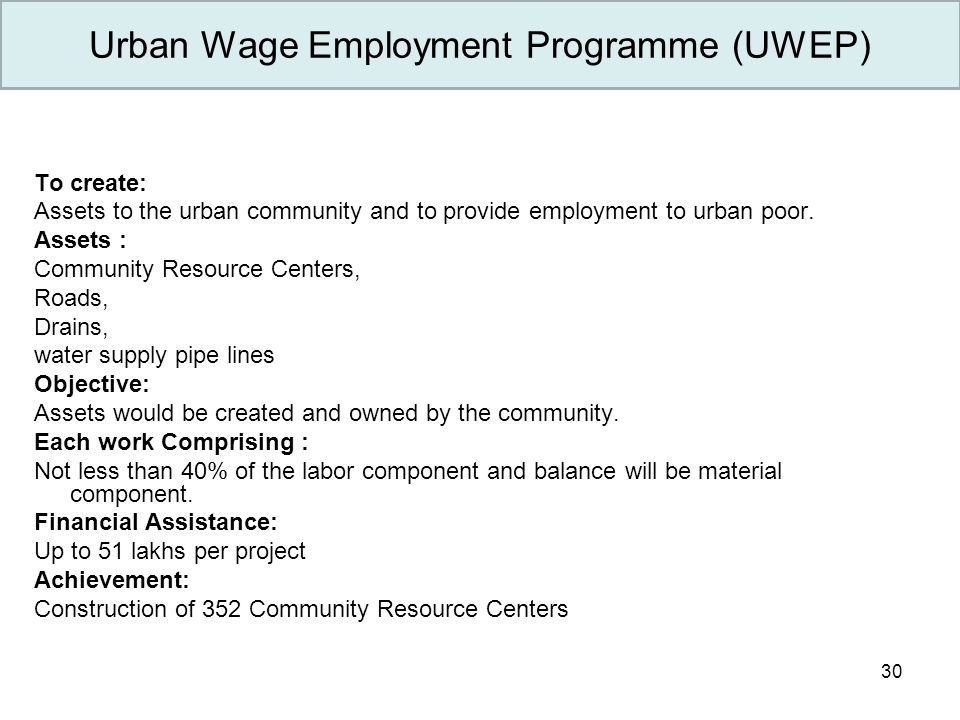 Urban Wage Employment Programme (UWEP)

To create:
Assets to the urban community and to provide employment to urban poor.
Assets :
Community Resource Centers,
Roads,
Drains,
water supply pipe lines
Objective:
Assets would be created and owned by the community.
Each work Comprising :
Not less than 40% of the labor component and balance will be material component.
Financial Assistance:
Up to 51 lakhs per project
Achievement:
Construction of 352 Community Resource Centers

30